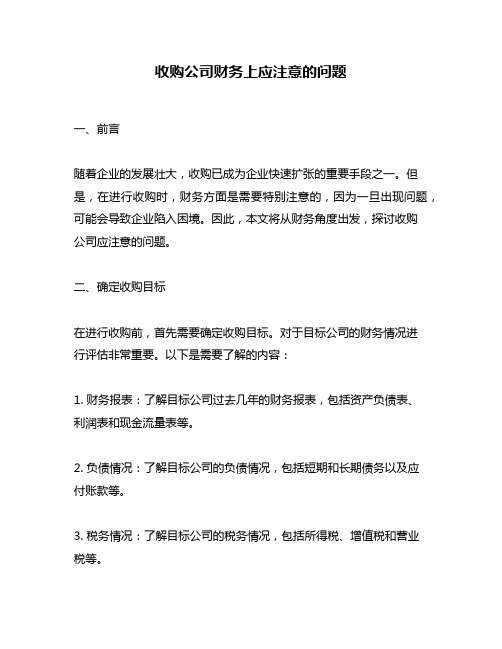 收购公司财务上应注意的问题

一、前言

随着企业的发展壮大，收购已成为企业快速扩张的重要手段之一。但是，在进行收购时，财务方面是需要特别注意的，因为一旦出现问题，可能会导致企业陷入困境。因此，本文将从财务角度出发，探讨收购公司应注意的问题。

二、确定收购目标

在进行收购前，首先需要确定收购目标。对于目标公司的财务情况进行评估非常重要。以下是需要了解的内容：

1. 财务报表：了解目标公司过去几年的财务报表，包括资产负债表、利润表和现金流量表等。

2. 负债情况：了解目标公司的负债情况，包括短期和长期债务以及应付账款等。

3. 税务情况：了解目标公司的税务情况，包括所得税、增值税和营业税等。